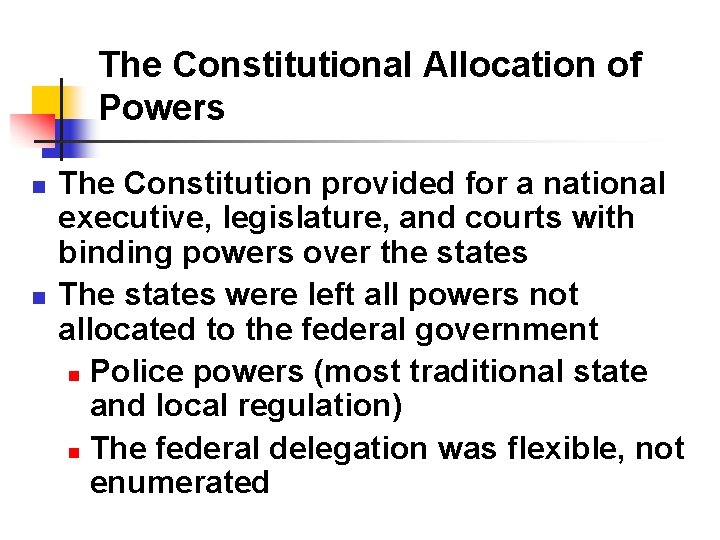 The Constitutional Allocation of Powers

• The Constitution provided for a national executive, legislature, and courts with binding powers over the states
• The states were left all powers not allocated to the federal government
• Police powers (most traditional state and local regulation)
• The federal delegation was flexible, not enumerated